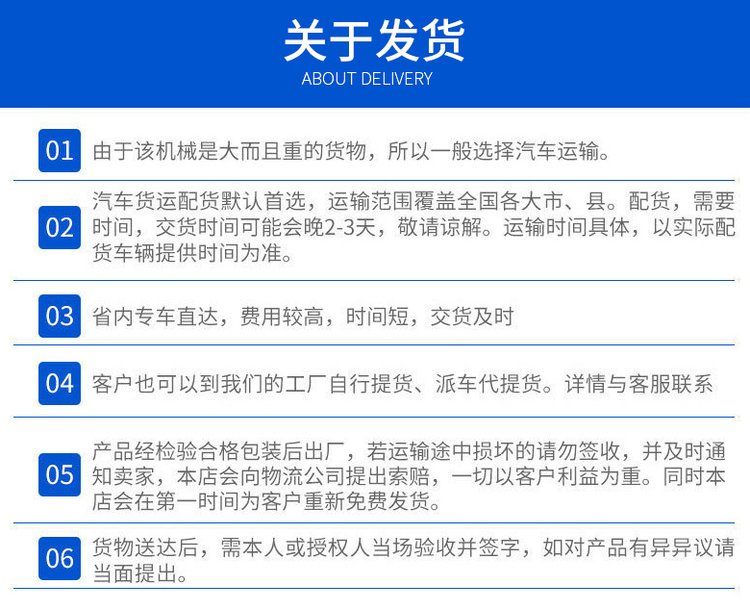 关于发货
ABOUT DELIVERY

01 由于该机械是大而且重的货物，所以一般选择汽车运输。

02 汽车货运配货默认首选，运输范围覆盖全国各大市、县。配货，需要时间，交货时间可能会晚2-3天，敬请谅解。运输时间具体，以实际配货车辆提供时间为准。

03 省内专车直达，费用较高，时间短，交货及时

04 客户也可以到我们的工厂自行提货、派车代提货。详情与客服联系

05 产品经检验合格包装后出厂，若运输途中损坏的请勿签收，并及时通知卖家，本店会向物流公司提出索赔，一切以客户利益为重。同时本店会在第一时间为客户重新免费发货。

06 货物送达后，需本人或授权人当场验收并签字，如对产品有异异议请当面提出。